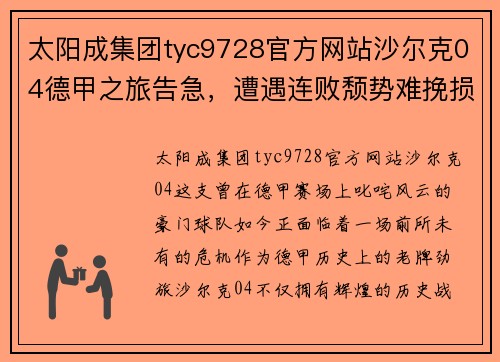 太阳成集团tyc9728官方网站沙尔克04德甲之旅告急，遭遇连败颓势难挽损

太阳成集团tyc9728官方网站沙尔克04这支曾在德甲赛场上叱咤风云的豪门球队如今正面临着一场前所未有的危机作为德甲历史上的老牌劲旅沙尔克04不仅拥有辉煌的历史战